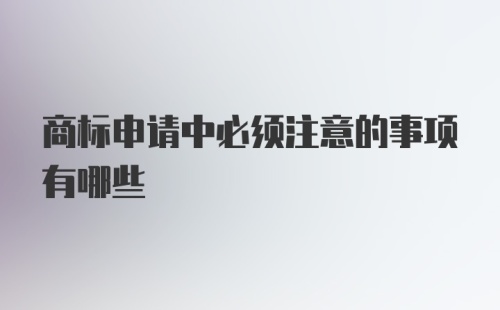 商标申请中必须注意的事项有哪些